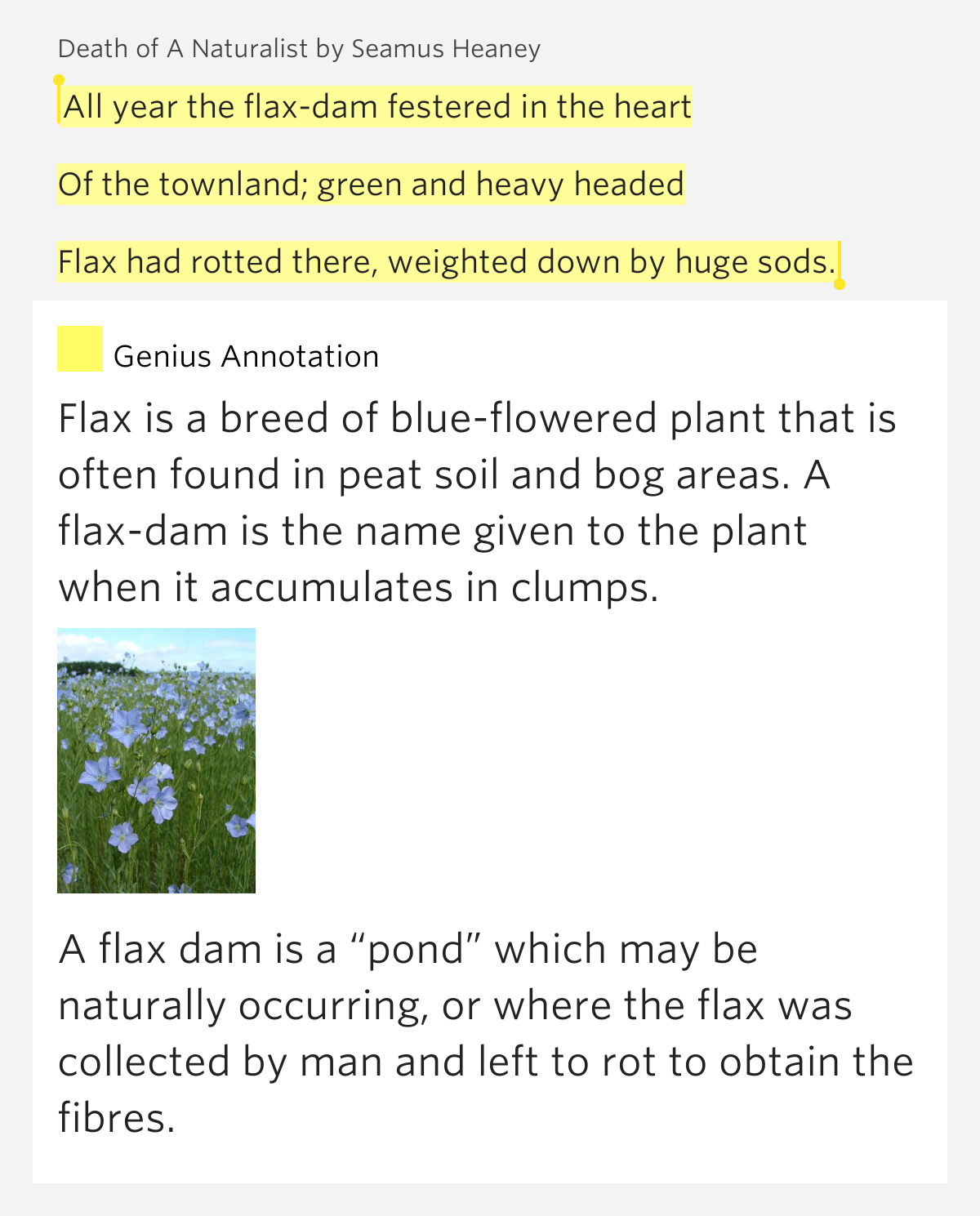 Death of A Naturalist by Seamus Heaney

All year the flax-dam festered in the heart

Of the townland; green and heavy headed

Flax had rotted there, weighted down by huge sods.

Genius Annotation

Flax is a breed of blue-flowered plant that is often found in peat soil and bog areas. A flax-dam is the name given to the plant when it accumulates in clumps.

A flax dam is a “pond” which may be naturally occurring, or where the flax was collected by man and left to rot to obtain the fibres.